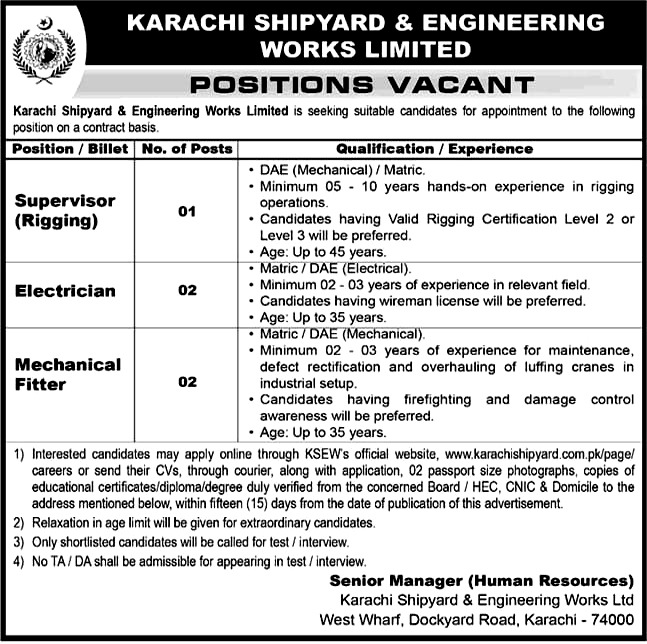 KARACHI SHIPYARD & ENGINEERING WORKS LIMITED

POSITIONS VACANT

Karachi Shipyard & Engineering Works Limited is seeking suitable candidates for appointment to the following position on a contract basis.

| Position / Billet | No. of Posts | Qualification / Experience |
|---|---|---|
| Supervisor (Rigging) | 01 | • DAE (Mechanical) / Matric. • Minimum 05 - 10 years hands-on experience in rigging operations. • Candidates having Valid Rigging Certification Level 2 or Level 3 will be preferred. • Age: Up to 45 years. |
| Electrician | 02 | • Matric / DAE (Electrical). • Minimum 02 - 03 years of experience in relevant field. • Candidates having wireman license will be preferred. • Age: Up to 35 years. |
| Mechanical Fitter | 02 | • Matric / DAE (Mechanical). • Minimum 02 - 03 years of experience for maintenance, defect rectification and overhauling of luffing cranes in industrial setup. • Candidates having firefighting and damage control awareness will be preferred. • Age: Up to 35 years. |

1) Interested candidates may apply online through KSEW's official website, www.karachishipyard.com.pk/page/careers or send their CVs, through courier, along with application, 02 passport size photographs, copies of educational certificates/diploma/degree duly verified from the concerned Board / HEC, CNIC & Domicile to the address mentioned below, within fifteen (15) days from the date of publication of this advertisement.
2) Relaxation in age limit will be given for extraordinary candidates.
3) Only shortlisted candidates will be called for test / interview.
4) No TA / DA shall be admissible for appearing in test / interview.

Senior Manager (Human Resources)
Karachi Shipyard & Engineering Works Ltd
West Wharf, Dockyard Road, Karachi - 74000